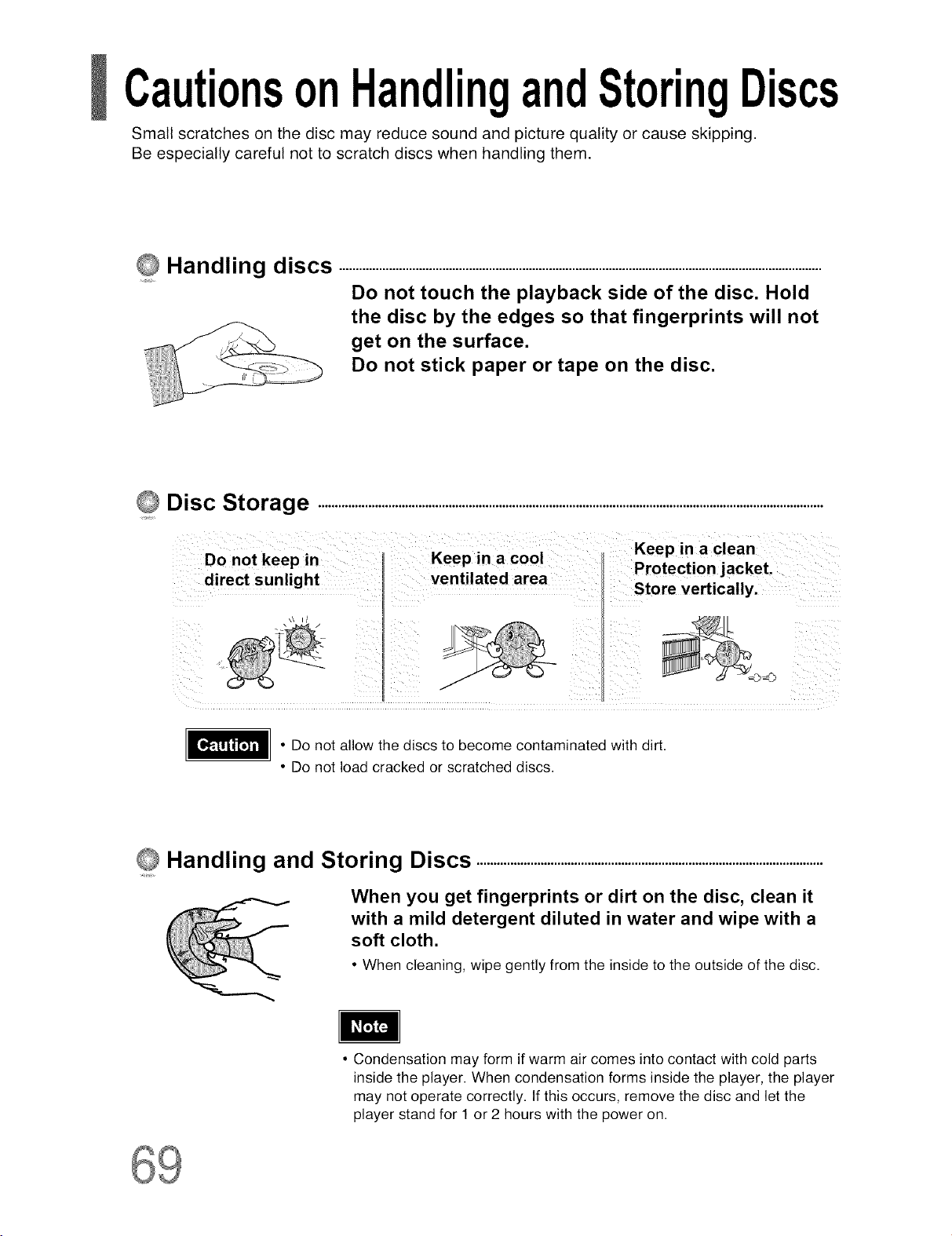 Cautions on Handling and Storing Discs

Small scratches on the disc may reduce sound and picture quality or cause skipping. Be especially careful not to scratch discs when handling them.

Handling discs

Do not touch the playback side of the disc. Hold the disc by the edges so that fingerprints will not get on the surface.
Do not stick paper or tape on the disc.

Disc Storage

Do not keep in direct sunlight

Keep in a cool ventilated area

Keep in a clean Protection jacket. Store vertically.

Caution

• Do not allow the discs to become contaminated with dirt.
• Do not load cracked or scratched discs.

Handling and Storing Discs

When you get fingerprints or dirt on the disc, clean it with a mild detergent diluted in water and wipe with a soft cloth.

• When cleaning, wipe gently from the inside to the outside of the disc.

Note

• Condensation may form if warm air comes into contact with cold parts inside the player. When condensation forms inside the player, the player may not operate correctly. If this occurs, remove the disc and let the player stand for 1 or 2 hours with the power on.

69